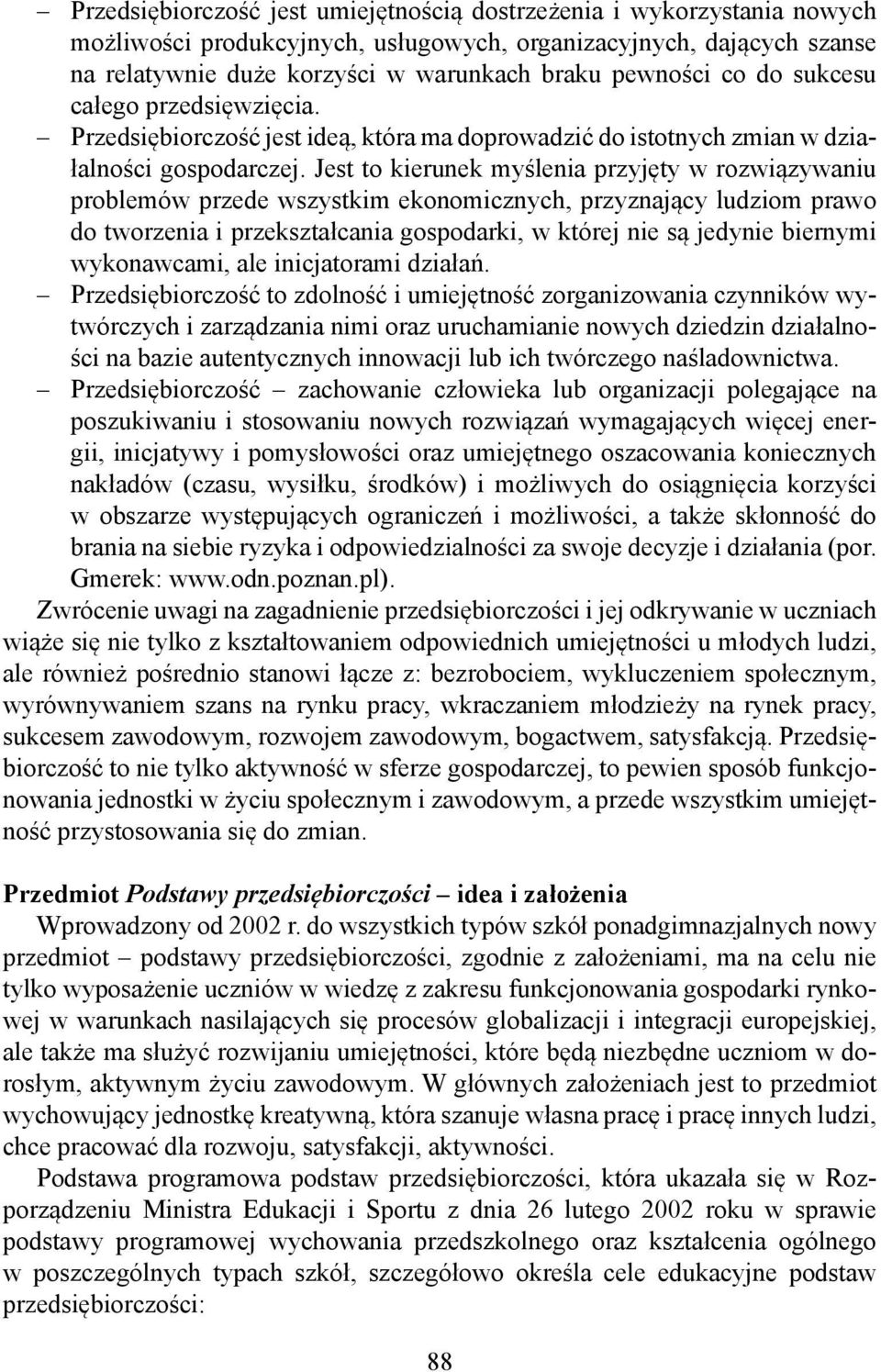 – Przedsiębiorczość jest umiejętnością dostrzeżenia i wykorzystania nowych możliwości produkcyjnych, usługowych, organizacyjnych, dających szanse na relatywnie duże korzyści w warunkach braku pewności co do sukcesu całego przedsięwzięcia.

– Przedsiębiorczość jest ideą, która ma doprowadzić do istotnych zmian w działalności gospodarczej. Jest to kierunek myślenia przyjęty w rozwiązywaniu problemów przede wszystkim ekonomicznych, przyznający ludziom prawo do tworzenia i przekształcania gospodarki, w której nie są jedynie biernymi wykonawcami, ale inicjatorami działań.

– Przedsiębiorczość to zdolność i umiejętność zorganizowania czynników wytwórczych i zarządzania nimi oraz uruchamianie nowych dziedzin działalności na bazie autentycznych innowacji lub ich twórczego naśladownictwa.

– Przedsiębiorczość – zachowanie człowieka lub organizacji polegające na poszukiwaniu i stosowaniu nowych rozwiązań wymagających więcej energii, inicjatywy i pomysłowości oraz umiejętnego oszacowania koniecznych nakładów (czasu, wysiłku, środków) i możliwych do osiągnięcia korzyści w obszarze występujących ograniczeń i możliwości, a także skłonność do brania na siebie ryzyka i odpowiedzialności za swoje decyzje i działania (por. Gmerek: www.odn.poznan.pl).

Zwrócenie uwagi na zagadnienie przedsiębiorczości i jej odkrywanie w uczniach wiąże się nie tylko z kształtowaniem odpowiednich umiejętności u młodych ludzi, ale również pośrednio stanowi łącze z: bezrobociem, wykluczeniem społecznym, wyrównywaniem szans na rynku pracy, wkraczaniem młodzieży na rynek pracy, sukcesem zawodowym, rozwojem zawodowym, bogactwem, satysfakcją. Przedsiębiorczość to nie tylko aktywność w sferze gospodarczej, to pewien sposób funkcjonowania jednostki w życiu społecznym i zawodowym, a przede wszystkim umiejętność przystosowania się do zmian.

Przedmiot Podstawy przedsiębiorczości – idea i założenia

Wprowadzony od 2002 r. do wszystkich typów szkół ponadgimnazjalnych nowy przedmiot – podstawy przedsiębiorczości, zgodnie z założeniami, ma na celu nie tylko wyposażenie uczniów w wiedzę z zakresu funkcjonowania gospodarki rynkowej w warunkach nasilających się procesów globalizacji i integracji europejskiej, ale także ma służyć rozwijaniu umiejętności, które będą niezbędne uczniom w dorosłym, aktywnym życiu zawodowym. W głównych założeniach jest to przedmiot wychowujący jednostkę kreatywną, która szanuje własna pracę i pracę innych ludzi, chce pracować dla rozwoju, satysfakcji, aktywności.

Podstawa programowa podstaw przedsiębiorczości, która ukazała się w Rozporządzeniu Ministra Edukacji i Sportu z dnia 26 lutego 2002 roku w sprawie podstawy programowej wychowania przedszkolnego oraz kształcenia ogólnego w poszczególnych typach szkół, szczegółowo określa cele edukacyjne podstaw przedsiębiorczości:

88